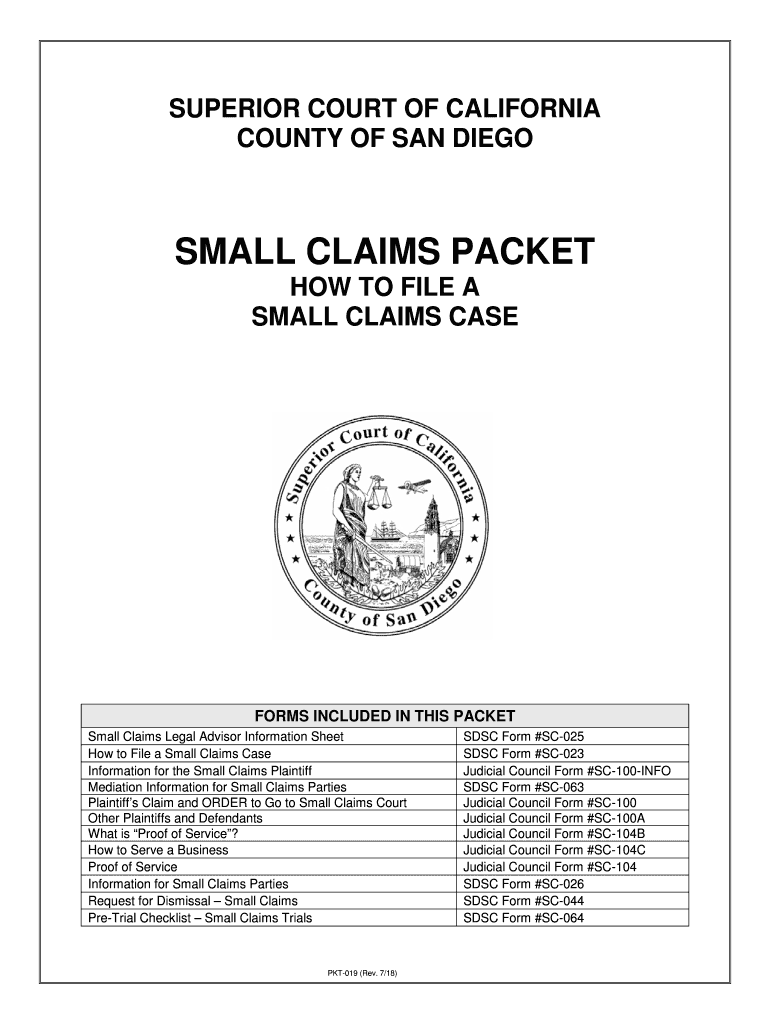 SUPERIOR COURT OF CALIFORNIA
COUNTY OF SAN DIEGO

SMALL CLAIMS PACKET
HOW TO FILE A
SMALL CLAIMS CASE

Superior Court of California
County of San Diego

| FORMS INCLUDED IN THIS PACKET | |
|---|---|
| Small Claims Legal Advisor Information Sheet | SDSC Form #SC-025 |
| How to File a Small Claims Case | SDSC Form #SC-023 |
| Information for the Small Claims Plaintiff | Judicial Council Form #SC-100-INFO |
| Mediation Information for Small Claims Parties | SDSC Form #SC-063 |
| Plaintiff's Claim and ORDER to Go to Small Claims Court | Judicial Council Form #SC-100 |
| Other Plaintiffs and Defendants | Judicial Council Form #SC-100A |
| What is "Proof of Service"? | Judicial Council Form #SC-104B |
| How to Serve a Business | Judicial Council Form #SC-104C |
| Proof of Service | Judicial Council Form #SC-104 |
| Information for Small Claims Parties | SDSC Form #SC-026 |
| Request for Dismissal – Small Claims | SDSC Form #SC-044 |
| Pre-Trial Checklist – Small Claims Trials | SDSC Form #SC-064 |

PKT-019 (Rev. 7/18)